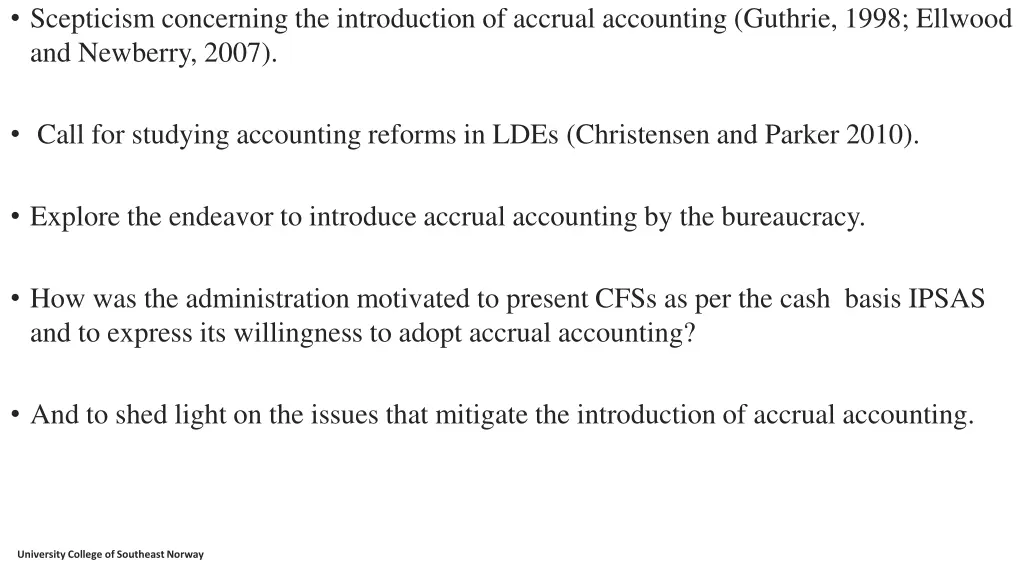 • Scepticism concerning the introduction of accrual accounting (Guthrie, 1998; Ellwood and Newberry, 2007).

• Call for studying accounting reforms in LDEs (Christensen and Parker 2010).

• Explore the endeavor to introduce accrual accounting by the bureaucracy.

• How was the administration motivated to present CFSs as per the cash basis IPSAS and to express its willingness to adopt accrual accounting?

• And to shed light on the issues that mitigate the introduction of accrual accounting.

University College of Southeast Norway